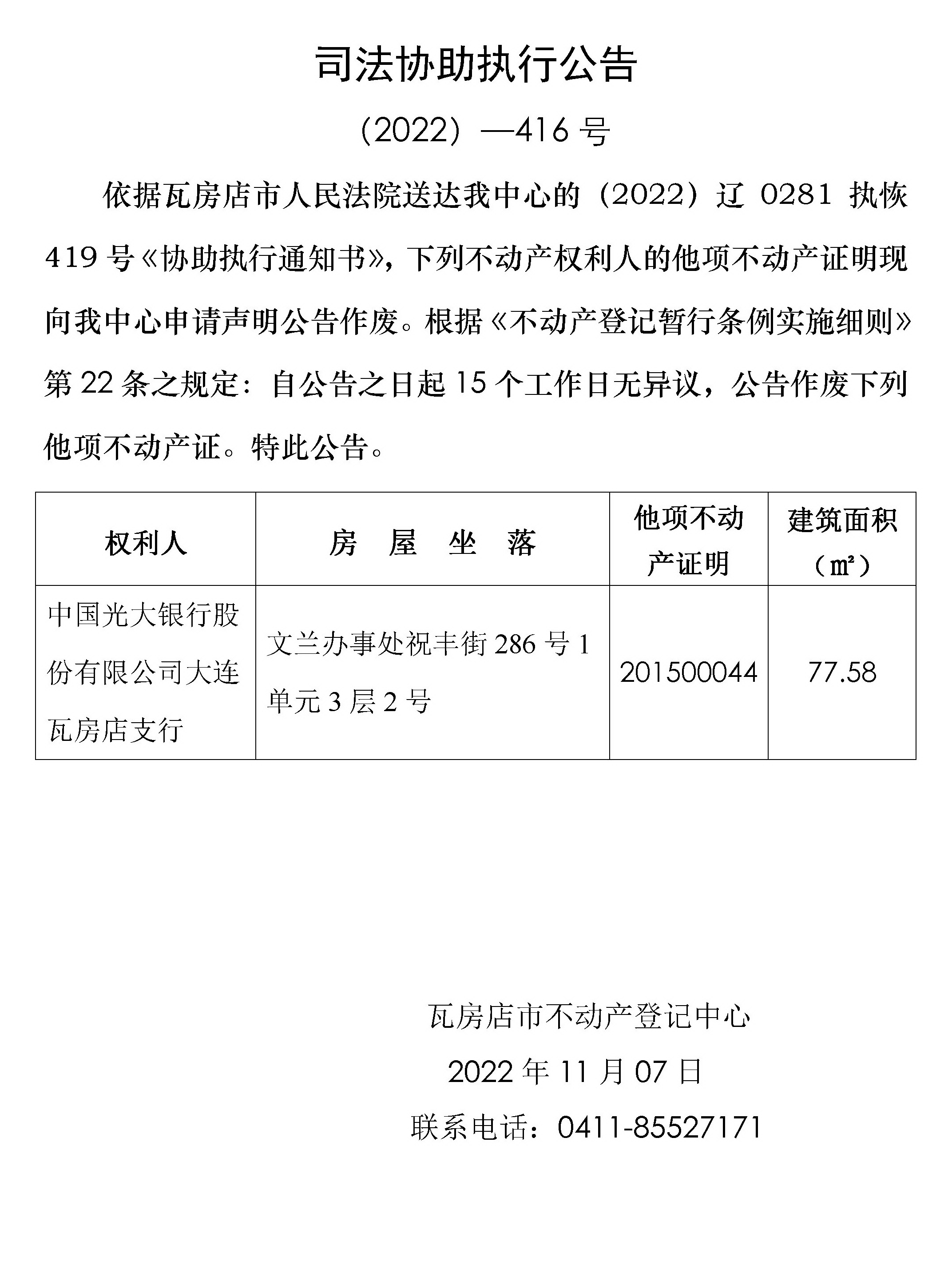 司法协助执行公告

（2022）—416 号

依据瓦房店市人民法院送达我中心的（2022）辽 0281 执恢 419 号《协助执行通知书》，下列不动产权利人的他项不动产证明现向我中心申请声明公告作废。根据《不动产登记暂行条例实施细则》第 22 条之规定：自公告之日起 15 个工作日无异议，公告作废下列他项不动产证。特此公告。

| 权利人 | 房 屋 坐 落 | 他项不动产证明 | 建筑面积（㎡） |
|---|---|---|---|
| 中国光大银行股份有限公司大连瓦房店支行 | 文兰办事处祝丰街 286 号 1 单元 3 层 2 号 | 201500044 | 77.58 |

瓦房店市不动产登记中心

2022 年 11 月 07 日

联系电话：0411-85527171